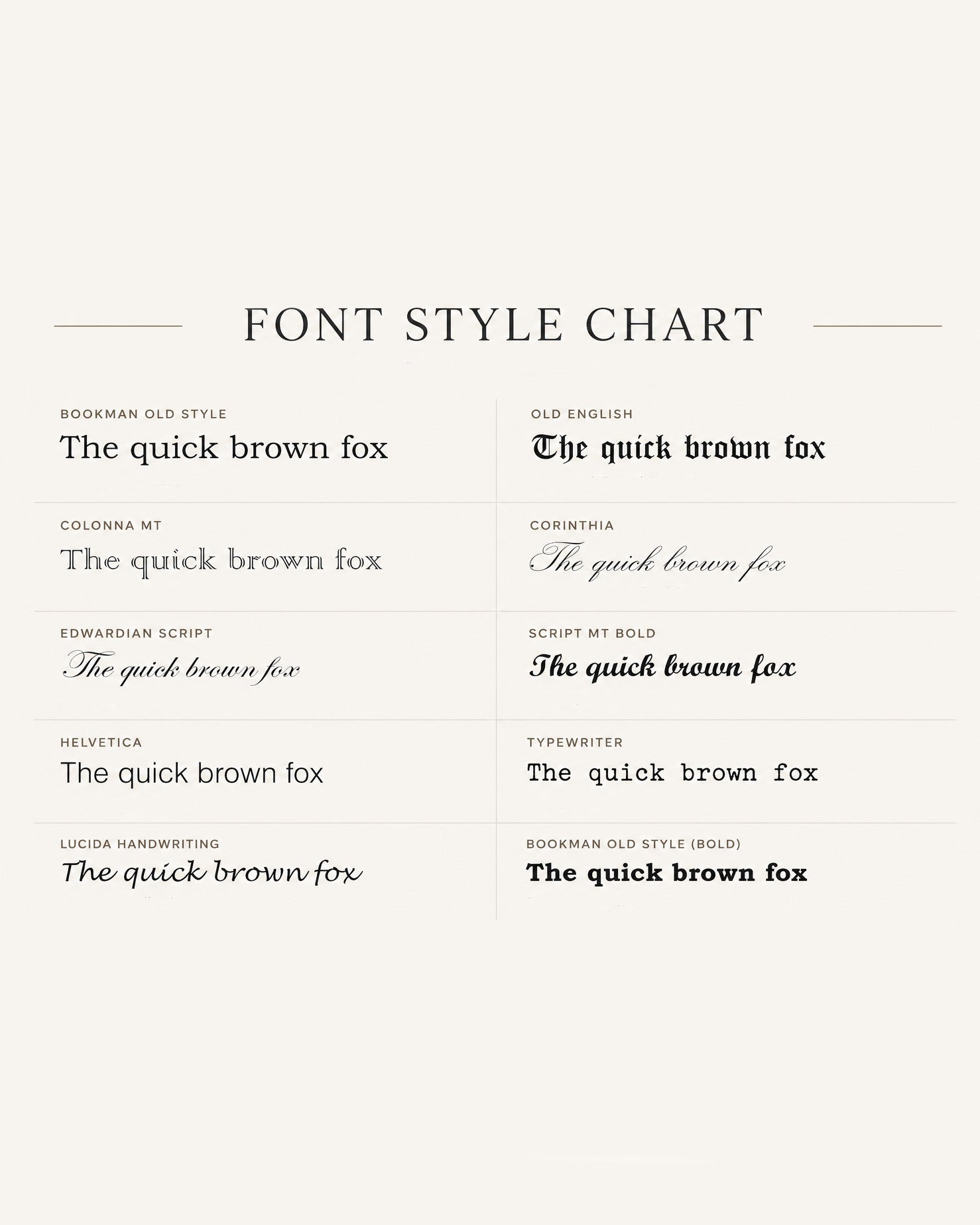 FONT STYLE CHART

BOOKMAN OLD STYLE
The quick brown fox

COLONNA MT
The quick brown fox

EDWARDIAN SCRIPT
The quick brown fox

HELVETICA
The quick brown fox

LUCIDA HANDWRITING
The quick brown fox

OLD ENGLISH
The quick brown fox

CORINTHIA
The quick brown fox

SCRIPT MT BOLD
The quick brown fox

TYPEWRITER
The quick brown fox

BOOKMAN OLD STYLE (BOLD)
The quick brown fox